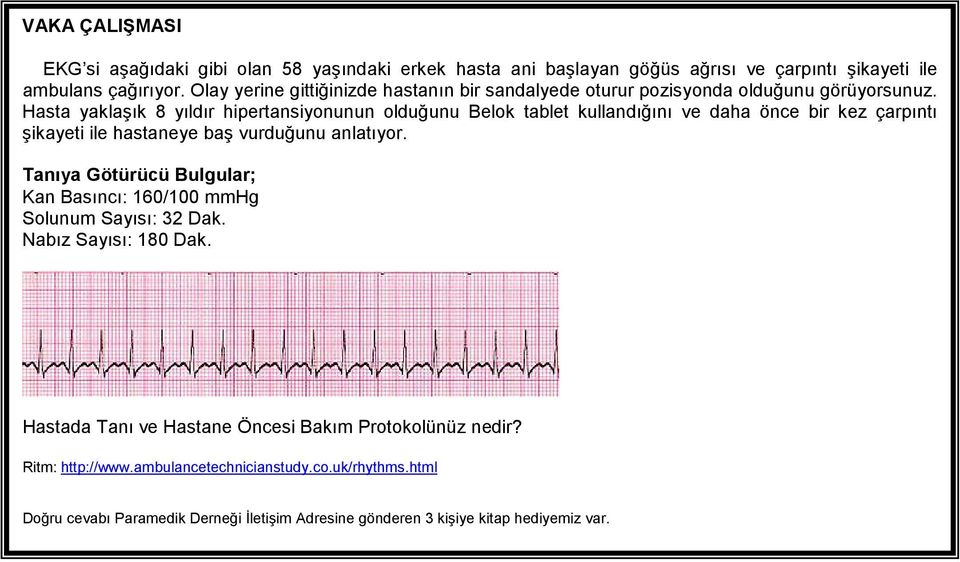 VAKA ÇALIŞMASI

EKG'si aşağıdaki gibi olan 58 yaşındaki erkek hasta ani başlayan göğüs ağrısı ve çarpıntı şikayeti ile ambulans çağırıyor. Olay yerine gittiğinizde hastanın bir sandalyede oturur pozisyonda olduğunu görüyorsunuz. Hasta yaklaşık 8 yıldır hipertansiyonunun olduğunu Belok tablet kullandığını ve daha önce bir kez çarpıntı şikayeti ile hastaneye baş vurduğunu anlatıyor.

Tanıya Götürücü Bulgular;
Kan Basıncı: 160/100 mmHg
Solunum Sayısı: 32 Dak.
Nabız Sayısı: 180 Dak.

Hastada Tanı ve Hastane Öncesi Bakım Protokolünüz nedir?

Ritm: http://www.ambulancetechnicianstudy.co.uk/rhythms.html

Doğru cevabı Paramedik Derneği İletişim Adresine gönderen 3 kişiye kitap hediyemiz var.